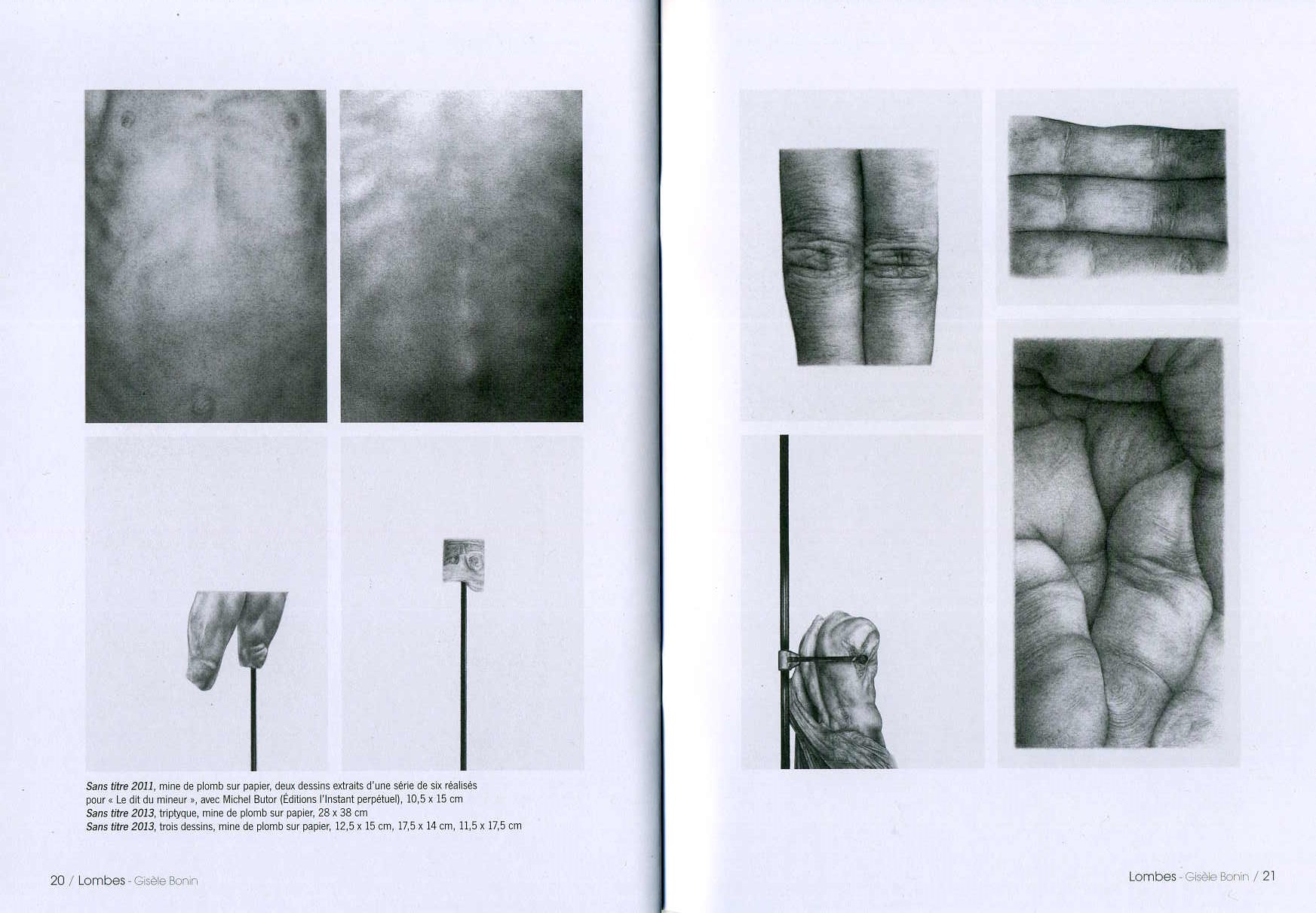 Sans titre 2011, mine de plomb sur papier, deux dessins extraits d'une série de six réalisés pour « Le dit du mineur », avec Michel Butor (Éditions l'Instant perpétuel), 10,5 x 15 cm
Sans titre 2013, triptyque, mine de plomb sur papier, 28 x 38 cm
Sans titre 2013, trois dessins, mine de plomb sur papier, 12,5 x 15 cm, 17,5 x 14 cm, 11,5 x 17,5 cm

20 / Lombes - Gisèle Bonin

Lombes - Gisèle Bonin / 21